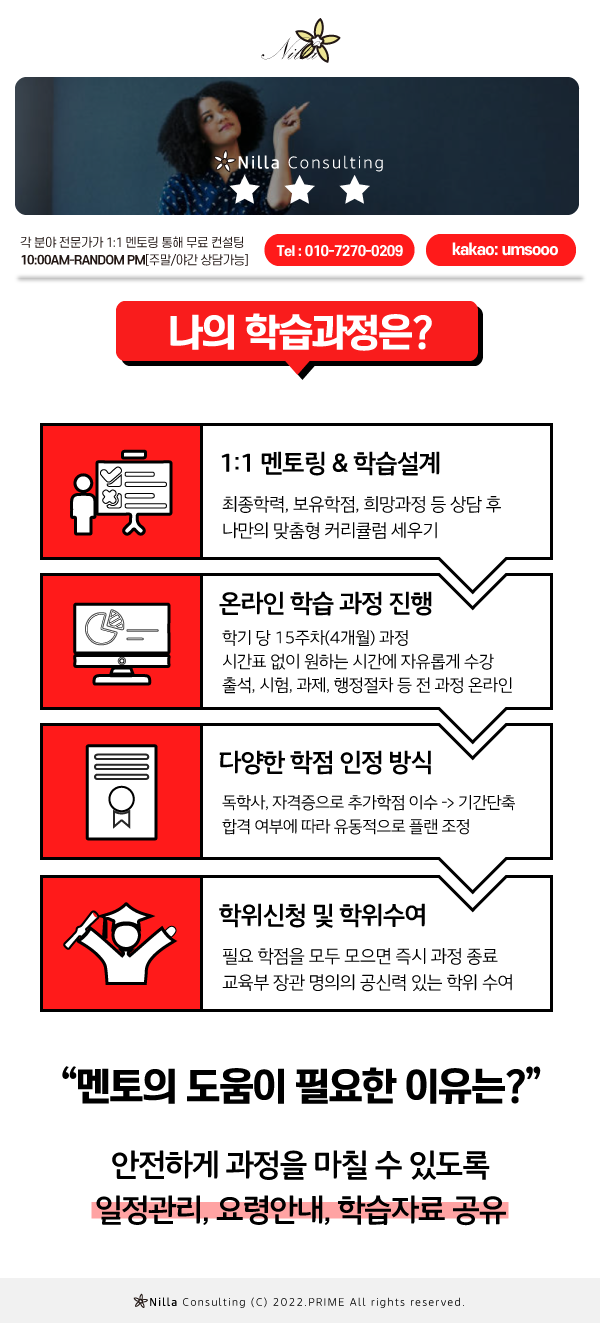 Nilla

Nilla Consulting

각 분야 전문가가 1:1 멘토링 통해 무료 컨설팅
10:00AM-RANDOM PM[주말/야간 상담가능]

Tel : 010-7270-0209

kakao: umsooo

나의 학습과정은?

1:1 멘토링 & 학습설계

최종학력, 보유학점, 희망과정 등 상담 후 나만의 맞춤형 커리큘럼 세우기

온라인 학습 과정 진행

학기 당 15주차(4개월) 과정
시간표 없이 원하는 시간에 자유롭게 수강
출석, 시험, 과제, 행정절차 등 전 과정 온라인

다양한 학점 인정 방식

독학사, 자격증으로 추가학점 이수 -> 기간단축
합격 여부에 따라 유동적으로 플랜 조정

학위신청 및 학위수여

필요 학점을 모두 모으면 즉시 과정 종료
교육부 장관 명의의 공신력 있는 학위 수여

“멘토의 도움이 필요한 이유는?”

안전하게 과정을 마칠 수 있도록
일정관리, 요령안내, 학습자료 공유

Nilla Consulting (C) 2022.PRIME All rights reserved.